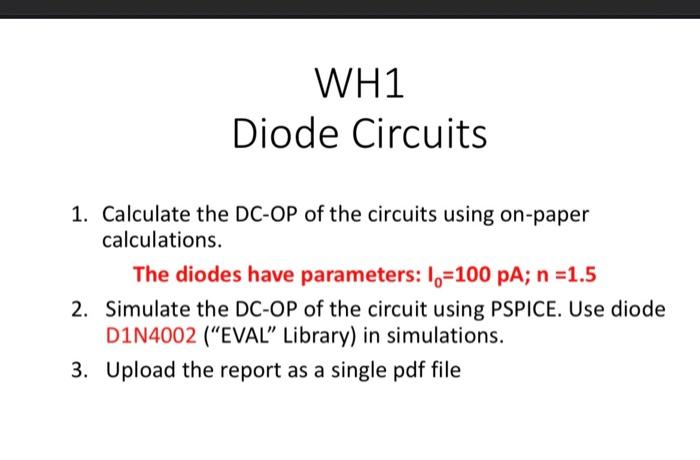 WH1
Diode Circuits

1. Calculate the DC-OP of the circuits using on-paper calculations.

The diodes have parameters: $I_0$=100 pA; n =1.5

2. Simulate the DC-OP of the circuit using PSPICE. Use diode D1N4002 ("EVAL" Library) in simulations.

3. Upload the report as a single pdf file